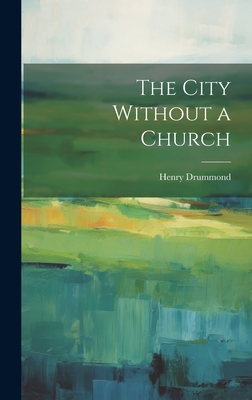 The City Without a Church

Henry Drummond